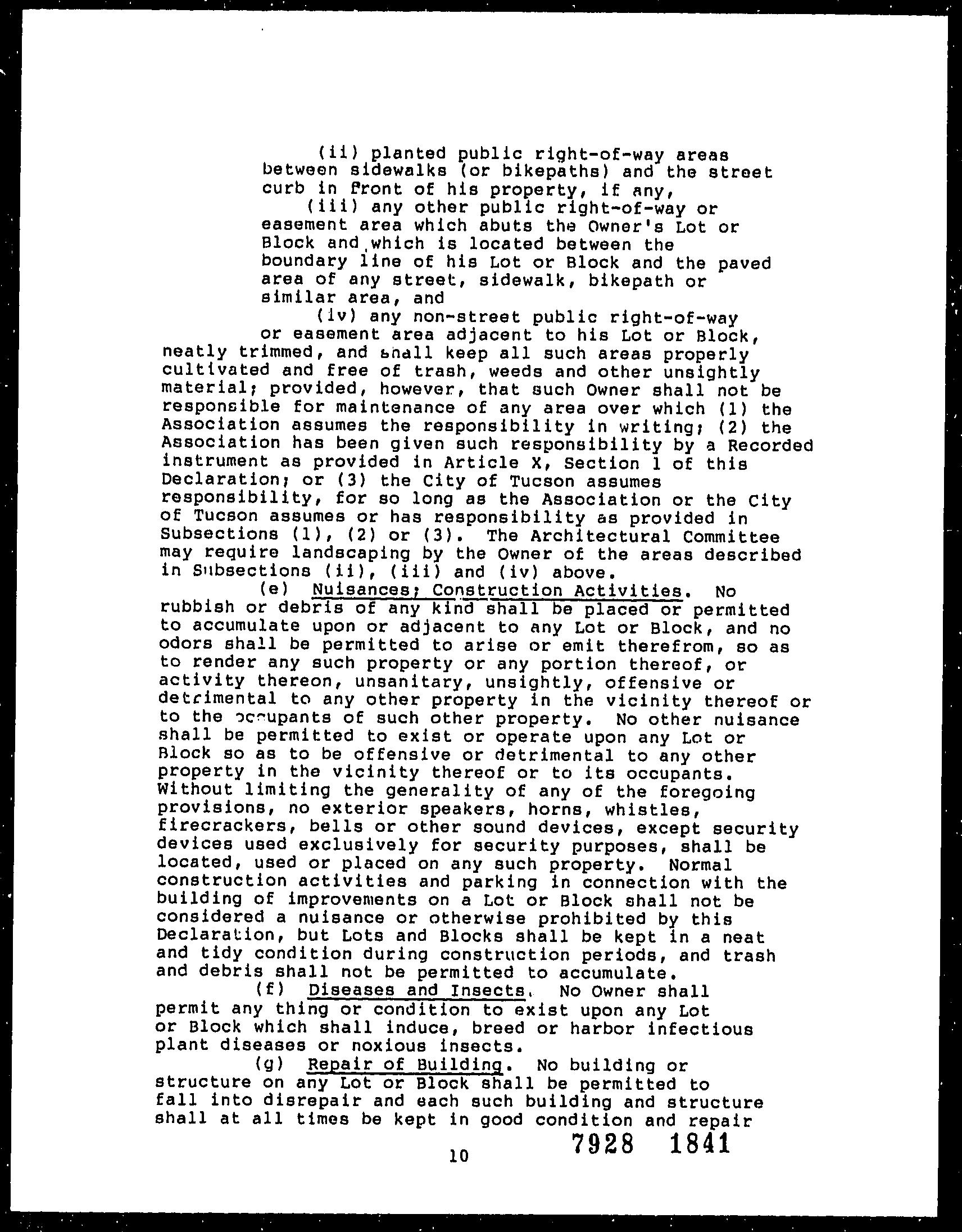 (ii) planted public right-of-way areas between sidewalks (or bikepaths) and the street curb in front of his property, if any,

(iii) any other public right-of-way or easement area which abuts the Owner's Lot or Block and which is located between the boundary line of his Lot or Block and the paved area of any street, sidewalk, bikepath or similar area, and

(iv) any non-street public right-of-way or easement area adjacent to his Lot or Block, neatly trimmed, and shall keep all such areas properly cultivated and free of trash, weeds and other unsightly material; provided, however, that such Owner shall not be responsible for maintenance of any area over which (1) the Association assumes the responsibility in writing; (2) the Association has been given such responsibility by a Recorded instrument as provided in Article X, Section 1 of this Declaration; or (3) the City of Tucson assumes responsibility, for so long as the Association or the City of Tucson assumes or has responsibility as provided in Subsections (1), (2) or (3). The Architectural Committee may require landscaping by the Owner of the areas described in Subsections (ii), (iii) and (iv) above.

(e) Nuisances; Construction Activities. No rubbish or debris of any kind shall be placed or permitted to accumulate upon or adjacent to any Lot or Block, and no odors shall be permitted to arise or emit therefrom, so as to render any such property or any portion thereof, or activity thereon, unsanitary, unsightly, offensive or detrimental to any other property in the vicinity thereof or to the occupants of such other property. No other nuisance shall be permitted to exist or operate upon any Lot or Block so as to be offensive or detrimental to any other property in the vicinity thereof or to its occupants. Without limiting the generality of any of the foregoing provisions, no exterior speakers, horns, whistles, firecrackers, bells or other sound devices, except security devices used exclusively for security purposes, shall be located, used or placed on any such property. Normal construction activities and parking in connection with the building of improvements on a Lot or Block shall not be considered a nuisance or otherwise prohibited by this Declaration, but Lots and Blocks shall be kept in a neat and tidy condition during construction periods, and trash and debris shall not be permitted to accumulate.

(f) Diseases and Insects. No Owner shall permit any thing or condition to exist upon any Lot or Block which shall induce, breed or harbor infectious plant diseases or noxious insects.

(g) Repair of Building. No building or structure on any Lot or Block shall be permitted to fall into disrepair and each such building and structure shall at all times be kept in good condition and repair

10

7928 1841